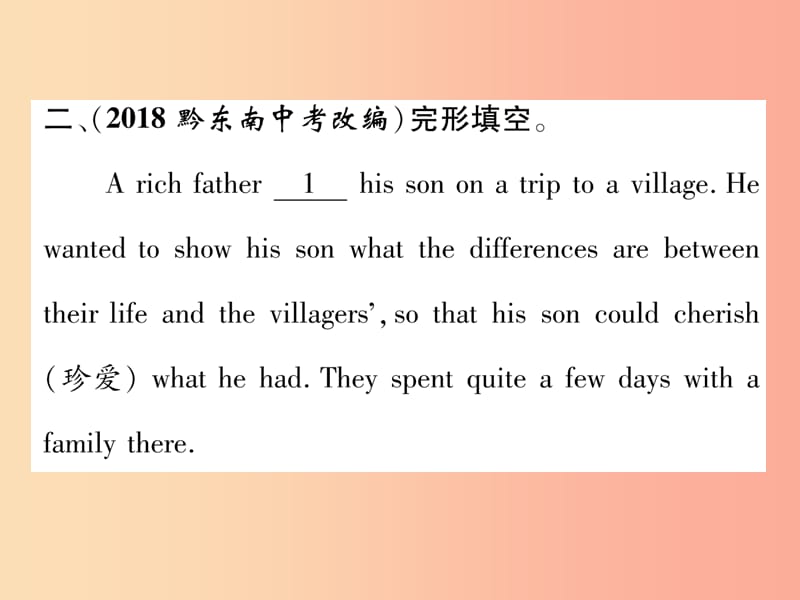 二、(2018 黔东南中考改编)完形填空。

A rich father __1__ his son on a trip to a village. He wanted to show his son what the differences are between their life and the villagers', so that his son could cherish (珍爱) what he had. They spent quite a few days with a family there.